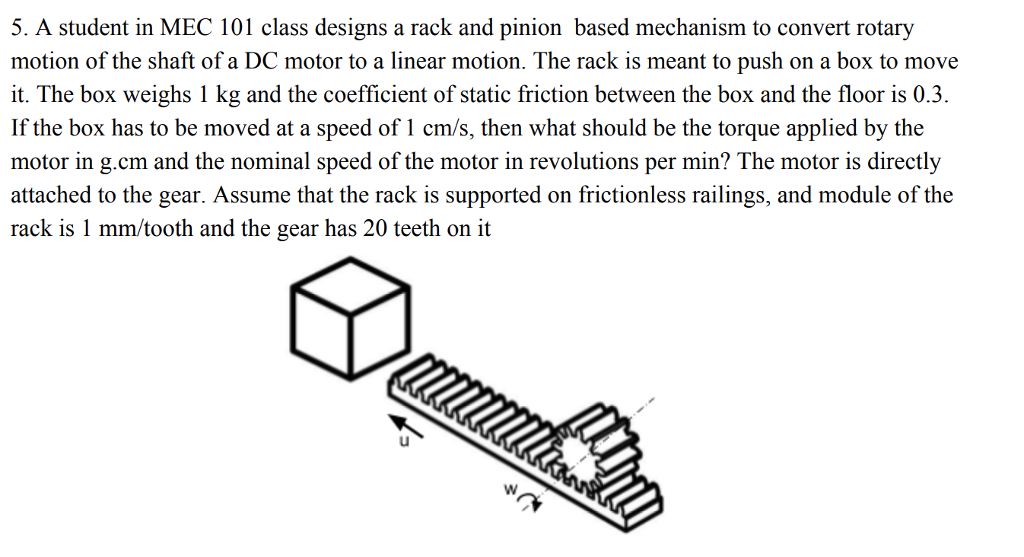 5. A student in MEC 101 class designs a rack and pinion based mechanism to convert rotary motion of the shaft of a DC motor to a linear motion. The rack is meant to push on a box to move it. The box weighs 1 kg and the coefficient of static friction between the box and the floor is 0.3. If the box has to be moved at a speed of 1 cm/s, then what should be the torque applied by the motor in g.cm and the nominal speed of the motor in revolutions per min? The motor is directly attached to the gear. Assume that the rack is supported on frictionless railings, and module of the rack is 1 mm/tooth and the gear has 20 teeth on it

u

w